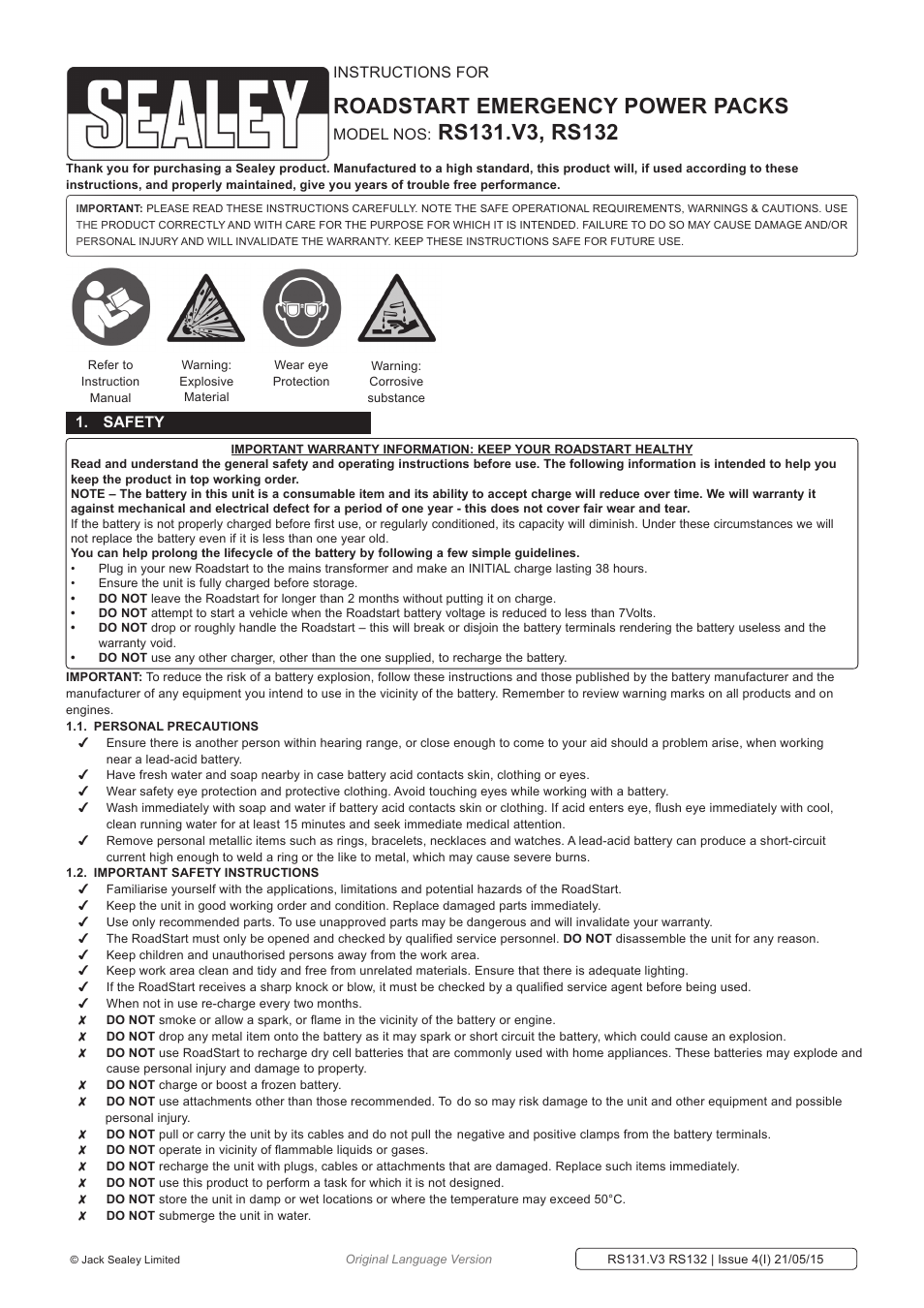 SEALEY

INSTRUCTIONS FOR

ROADSTART EMERGENCY POWER PACKS

MODEL NOS: RS131.V3, RS132

Thank you for purchasing a Sealey product. Manufactured to a high standard, this product will, if used according to these instructions, and properly maintained, give you years of trouble free performance.

IMPORTANT: PLEASE READ THESE INSTRUCTIONS CAREFULLY. NOTE THE SAFE OPERATIONAL REQUIREMENTS, WARNINGS & CAUTIONS. USE THE PRODUCT CORRECTLY AND WITH CARE FOR THE PURPOSE FOR WHICH IT IS INTENDED. FAILURE TO DO SO MAY CAUSE DAMAGE AND/OR PERSONAL INJURY AND WILL INVALIDATE THE WARRANTY. KEEP THESE INSTRUCTIONS SAFE FOR FUTURE USE.

Refer to Instruction Manual

Warning: Explosive Material

Wear eye Protection

Warning: Corrosive substance

1. SAFETY

IMPORTANT WARRANTY INFORMATION: KEEP YOUR ROADSTART HEALTHY

Read and understand the general safety and operating instructions before use. The following information is intended to help you keep the product in top working order.

NOTE – The battery in this unit is a consumable item and its ability to accept charge will reduce over time. We will warranty it against mechanical and electrical defect for a period of one year - this does not cover fair wear and tear.

If the battery is not properly charged before first use, or regularly conditioned, its capacity will diminish. Under these circumstances we will not replace the battery even if it is less than one year old.

You can help prolong the lifecycle of the battery by following a few simple guidelines.
• Plug in your new Roadstart to the mains transformer and make an INITIAL charge lasting 38 hours.
• Ensure the unit is fully charged before storage.
• DO NOT leave the Roadstart for longer than 2 months without putting it on charge.
• DO NOT attempt to start a vehicle when the Roadstart battery voltage is reduced to less than 7Volts.
• DO NOT drop or roughly handle the Roadstart – this will break or disjoin the battery terminals rendering the battery useless and the warranty void.
• DO NOT use any other charger, other than the one supplied, to recharge the battery.

IMPORTANT: To reduce the risk of a battery explosion, follow these instructions and those published by the battery manufacturer and the manufacturer of any equipment you intend to use in the vicinity of the battery. Remember to review warning marks on all products and on engines.

1.1. PERSONAL PRECAUTIONS
✔ Ensure there is another person within hearing range, or close enough to come to your aid should a problem arise, when working near a lead-acid battery.
✔ Have fresh water and soap nearby in case battery acid contacts skin, clothing or eyes.
✔ Wear safety eye protection and protective clothing. Avoid touching eyes while working with a battery.
✔ Wash immediately with soap and water if battery acid contacts skin or clothing. If acid enters eye, flush eye immediately with cool, clean running water for at least 15 minutes and seek immediate medical attention.
✔ Remove personal metallic items such as rings, bracelets, necklaces and watches. A lead-acid battery can produce a short-circuit current high enough to weld a ring or the like to metal, which may cause severe burns.

1.2. IMPORTANT SAFETY INSTRUCTIONS
✔ Familiarise yourself with the applications, limitations and potential hazards of the RoadStart.
✔ Keep the unit in good working order and condition. Replace damaged parts immediately.
✔ Use only recommended parts. To use unapproved parts may be dangerous and will invalidate your warranty.
✔ The RoadStart must only be opened and checked by qualified service personnel. DO NOT disassemble the unit for any reason.
✔ Keep children and unauthorised persons away from the work area.
✔ Keep work area clean and tidy and free from unrelated materials. Ensure that there is adequate lighting.
✔ If the RoadStart receives a sharp knock or blow, it must be checked by a qualified service agent before being used.
✔ When not in use re-charge every two months.
✘ DO NOT smoke or allow a spark, or flame in the vicinity of the battery or engine.
✘ DO NOT drop any metal item onto the battery as it may spark or short circuit the battery, which could cause an explosion.
✘ DO NOT use RoadStart to recharge dry cell batteries that are commonly used with home appliances. These batteries may explode and cause personal injury and damage to property.
✘ DO NOT charge or boost a frozen battery.
✘ DO NOT use attachments other than those recommended. To do so may risk damage to the unit and other equipment and possible personal injury.
✘ DO NOT pull or carry the unit by its cables and do not pull the negative and positive clamps from the battery terminals.
✘ DO NOT operate in vicinity of flammable liquids or gases.
✘ DO NOT recharge the unit with plugs, cables or attachments that are damaged. Replace such items immediately.
✘ DO NOT use this product to perform a task for which it is not designed.
✘ DO NOT store the unit in damp or wet locations or where the temperature may exceed 50°C.
✘ DO NOT submerge the unit in water.

© Jack Sealey Limited

Original Language Version

RS131.V3 RS132 | Issue 4(I) 21/05/15